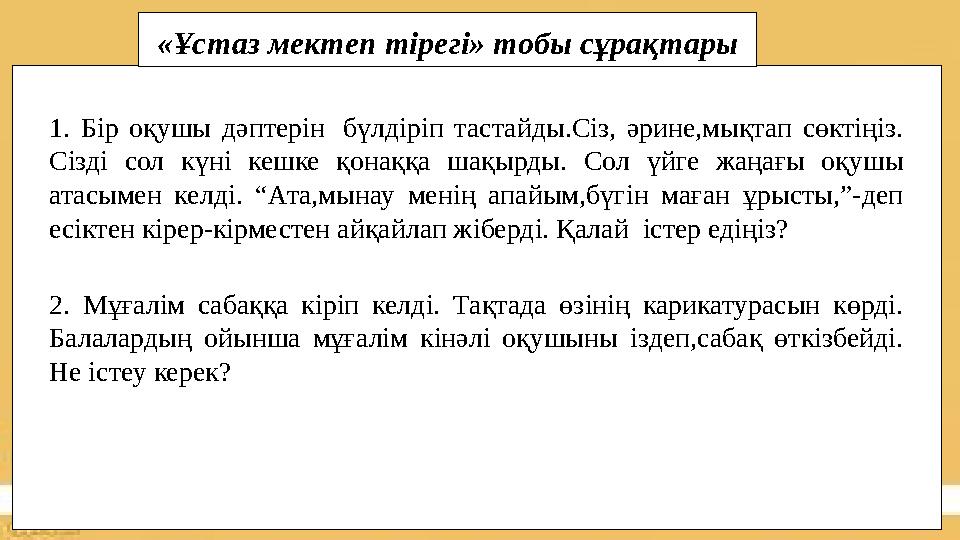 «Ұстаз мектеп тірегі» тобы сұрақтары

1. Бір оқушы дәптерін бүлдіріп тастайды.Сіз, әрине,мықтап сөктіңіз. Сізді сол күні кешке қонаққа шақырды. Сол үйге жаңағы оқушы атасымен келді. “Ата,мынау менің апайым,бүгін маған ұрысты,”-деп есіктен кірер-кірместен айқайлап жіберді. Қалай істер едіңіз?

2. Мұғалім сабаққа кіріп келді. Тақтада өзінің карикатурасын көрді. Балалардың ойынша мұғалім кінәлі оқушыны іздеп,сабақ өткізбейді. Не істеу керек?